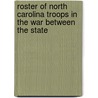 roster of north carolina troops in the war between the state